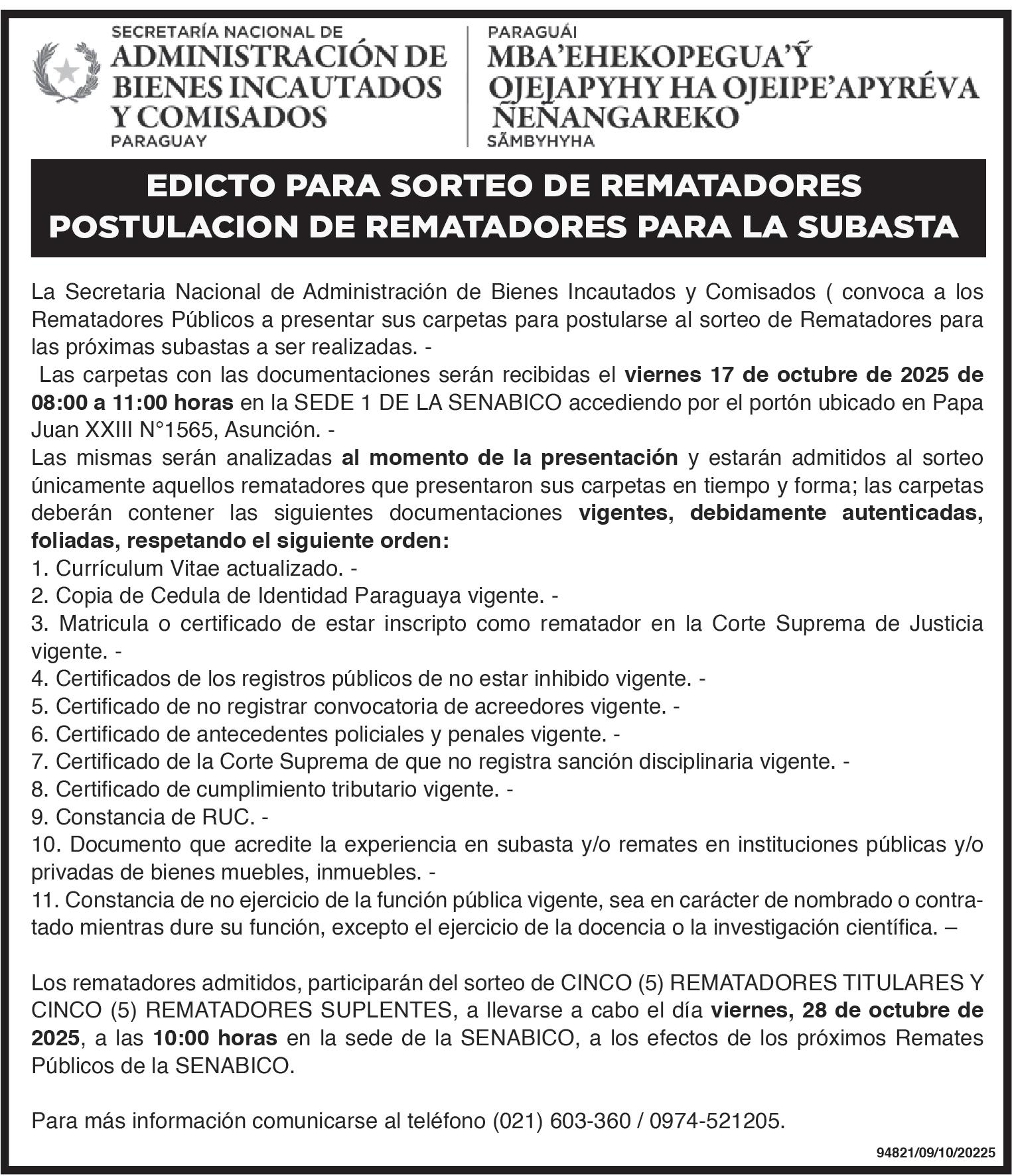 SECRETARÍA NACIONAL DE
ADMINISTRACIÓN DE
BIENES INCAUTADOS
Y COMISADOS
PARAGUAY

PARAGUÁI
MBA'EHEKOPEGUA'Ỹ
OJEJAPYHY HA OJEIPE'APYRÉVA
ÑEÑANGAREKO
SÃMBYHYHA

EDICTO PARA SORTEO DE REMATADORES
POSTULACION DE REMATADORES PARA LA SUBASTA

La Secretaria Nacional de Administración de Bienes Incautados y Comisados ( convoca a los Rematadores Públicos a presentar sus carpetas para postularse al sorteo de Rematadores para las próximas subastas a ser realizadas. -

Las carpetas con las documentaciones serán recibidas el viernes 17 de octubre de 2025 de 08:00 a 11:00 horas en la SEDE 1 DE LA SENABICO accediendo por el portón ubicado en Papa Juan XXIII N°1565, Asunción. -

Las mismas serán analizadas al momento de la presentación y estarán admitidos al sorteo únicamente aquellos rematadores que presentaron sus carpetas en tiempo y forma; las carpetas deberán contener las siguientes documentaciones vigentes, debidamente autenticadas, foliadas, respetando el siguiente orden:
1. Currículum Vitae actualizado. -
2. Copia de Cedula de Identidad Paraguaya vigente. -
3. Matricula o certificado de estar inscripto como rematador en la Corte Suprema de Justicia vigente. -
4. Certificados de los registros públicos de no estar inhibido vigente. -
5. Certificado de no registrar convocatoria de acreedores vigente. -
6. Certificado de antecedentes policiales y penales vigente. -
7. Certificado de la Corte Suprema de que no registra sanción disciplinaria vigente. -
8. Certificado de cumplimiento tributario vigente. -
9. Constancia de RUC. -
10. Documento que acredite la experiencia en subasta y/o remates en instituciones públicas y/o privadas de bienes muebles, inmuebles. -
11. Constancia de no ejercicio de la función pública vigente, sea en carácter de nombrado o contratado mientras dure su función, excepto el ejercicio de la docencia o la investigación científica. –

Los rematadores admitidos, participarán del sorteo de CINCO (5) REMATADORES TITULARES Y CINCO (5) REMATADORES SUPLENTES, a llevarse a cabo el día viernes, 28 de octubre de 2025, a las 10:00 horas en la sede de la SENABICO, a los efectos de los próximos Remates Públicos de la SENABICO.

Para más información comunicarse al teléfono (021) 603-360 / 0974-521205.

94821/09/10/20225